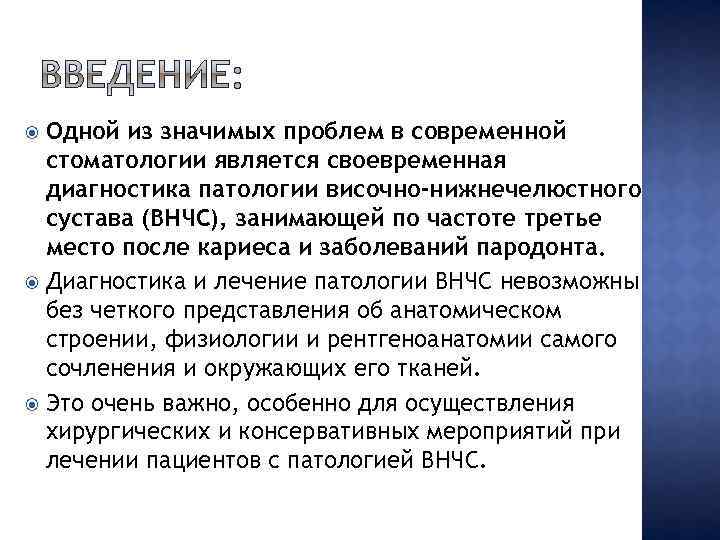 ВВЕДЕНИЕ:

Одной из значимых проблем в современной стоматологии является своевременная диагностика патологии височно-нижнечелюстного сустава (ВНЧС), занимающей по частоте третье место после кариеса и заболеваний пародонта.

Диагностика и лечение патологии ВНЧС невозможны без четкого представления об анатомическом строении, физиологии и рентгеноанатомии самого сочленения и окружающих его тканей.

Это очень важно, особенно для осуществления хирургических и консервативных мероприятий при лечении пациентов с патологией ВНЧС.